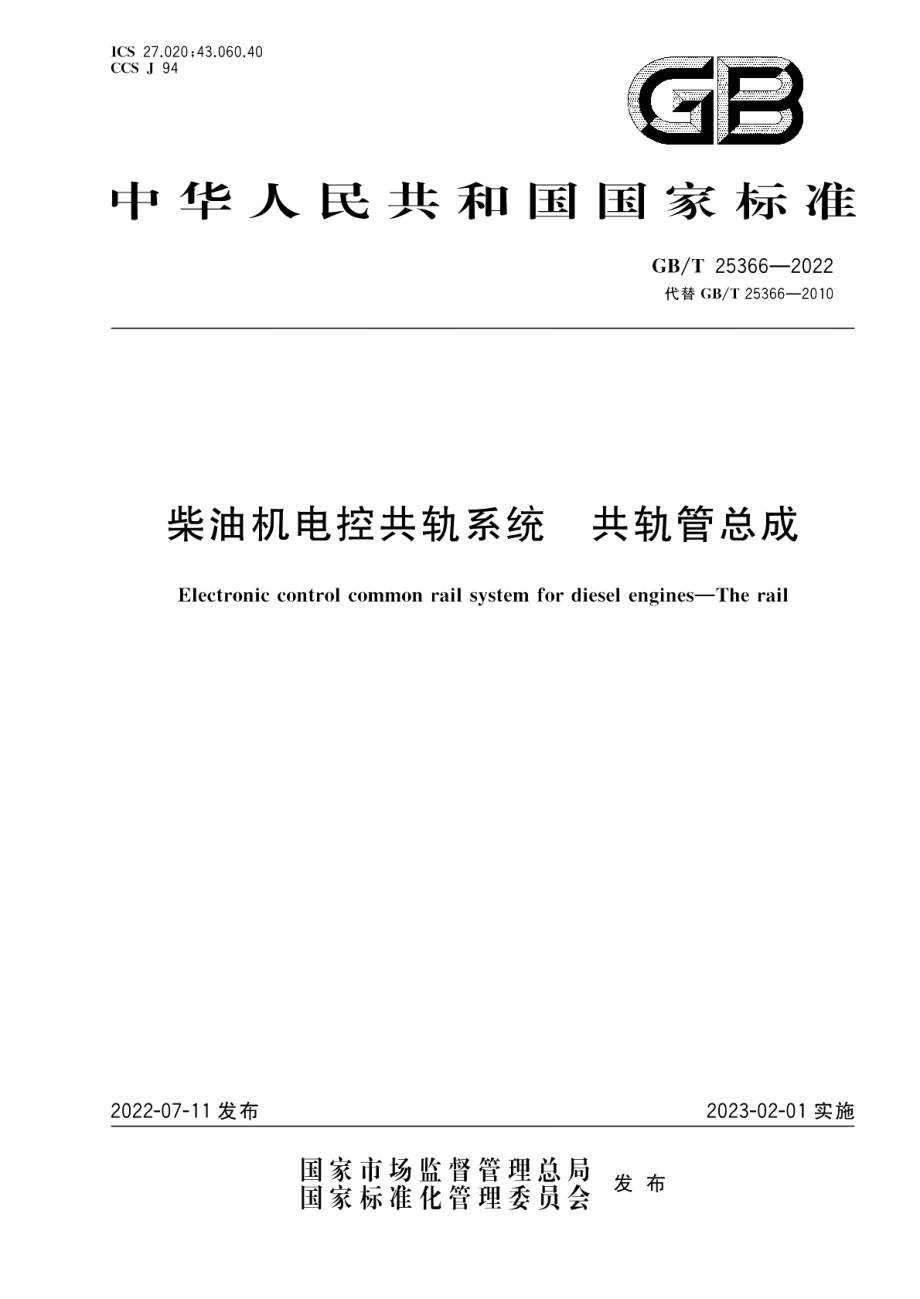 ICS 27.020;43.060.40
CCS J 94

GB

中华人民共和国国家标准

GB/T 25366—2022
代替 GB/T 25366—2010

柴油机电控共轨系统　共轨管总成

Electronic control common rail system for diesel engines—The rail

2022-07-11 发布

2023-02-01 实施

国家市场监督管理总局
国家标准化管理委员会　发布